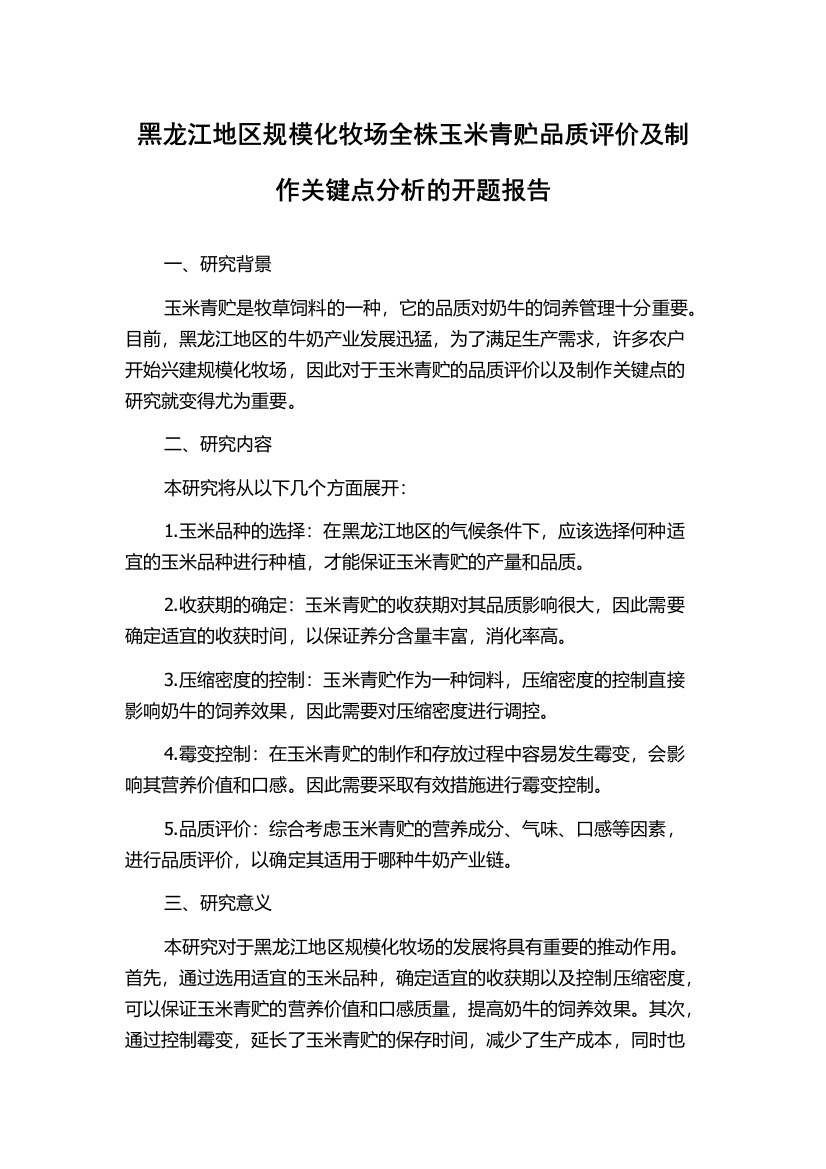 黑龙江地区规模化牧场全株玉米青贮品质评价及制作关键点分析的开题报告

一、研究背景

玉米青贮是牧草饲料的一种，它的品质对奶牛的饲养管理十分重要。目前，黑龙江地区的牛奶产业发展迅猛，为了满足生产需求，许多农户开始兴建规模化牧场，因此对于玉米青贮的品质评价以及制作关键点的研究就变得尤为重要。

二、研究内容

本研究将从以下几个方面展开：

1.玉米品种的选择：在黑龙江地区的气候条件下，应该选择何种适宜的玉米品种进行种植，才能保证玉米青贮的产量和品质。

2.收获期的确定：玉米青贮的收获期对其品质影响很大，因此需要确定适宜的收获时间，以保证养分含量丰富，消化率高。

3.压缩密度的控制：玉米青贮作为一种饲料，压缩密度的控制直接影响奶牛的饲养效果，因此需要对压缩密度进行调控。

4.霉变控制：在玉米青贮的制作和存放过程中容易发生霉变，会影响其营养价值和口感。因此需要采取有效措施进行霉变控制。

5.品质评价：综合考虑玉米青贮的营养成分、气味、口感等因素，进行品质评价，以确定其适用于哪种牛奶产业链。

三、研究意义

本研究对于黑龙江地区规模化牧场的发展将具有重要的推动作用。首先，通过选用适宜的玉米品种，确定适宜的收获期以及控制压缩密度，可以保证玉米青贮的营养价值和口感质量，提高奶牛的饲养效果。其次，通过控制霉变，延长了玉米青贮的保存时间，减少了生产成本，同时也